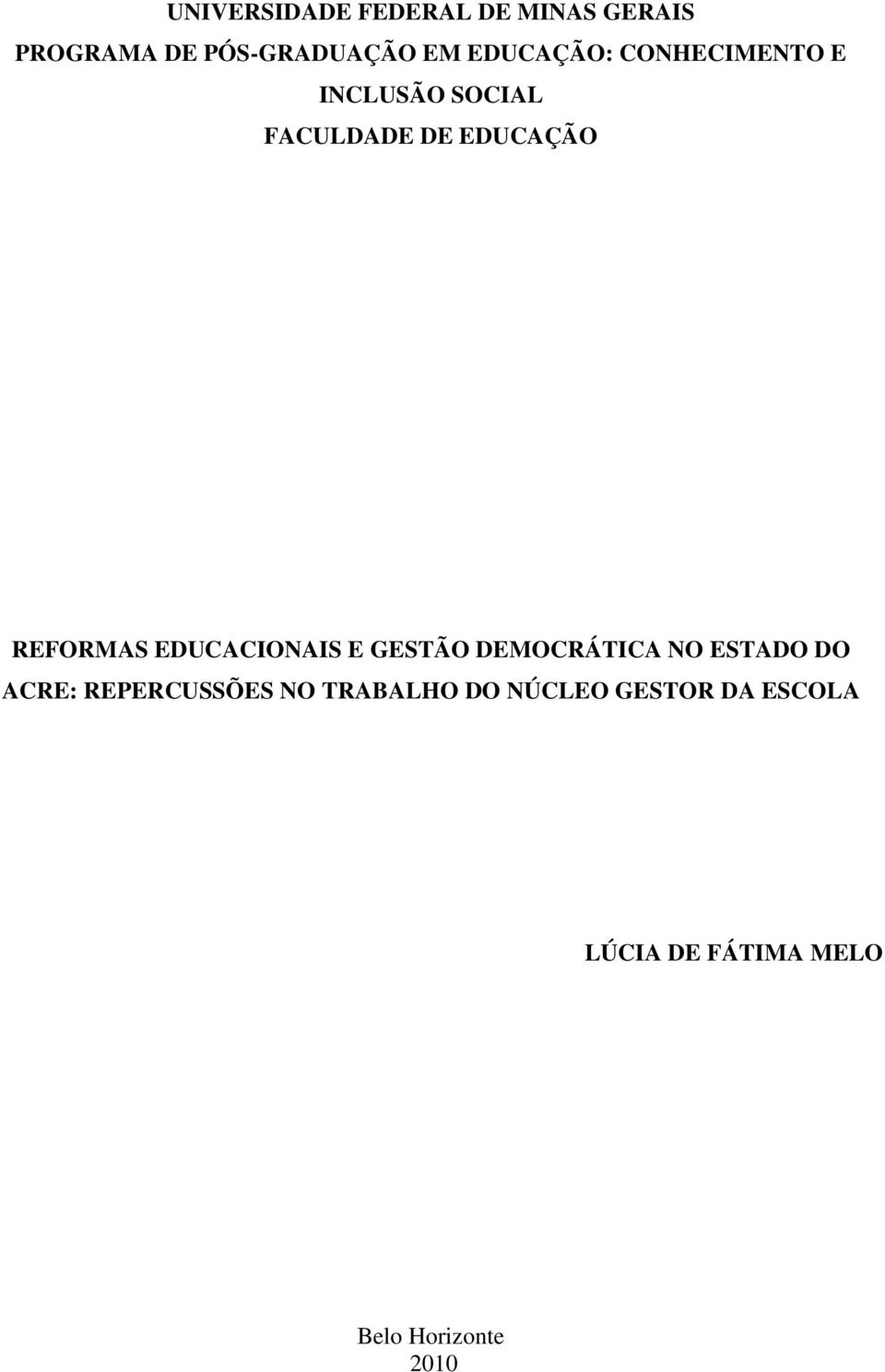 UNIVERSIDADE FEDERAL DE MINAS GERAIS
PROGRAMA DE PÓS-GRADUAÇÃO EM EDUCAÇÃO: CONHECIMENTO E INCLUSÃO SOCIAL
FACULDADE DE EDUCAÇÃO

REFORMAS EDUCACIONAIS E GESTÃO DEMOCRÁTICA NO ESTADO DO ACRE: REPERCUSSÕES NO TRABALHO DO NÚCLEO GESTOR DA ESCOLA

LÚCIA DE FÁTIMA MELO

Belo Horizonte
2010